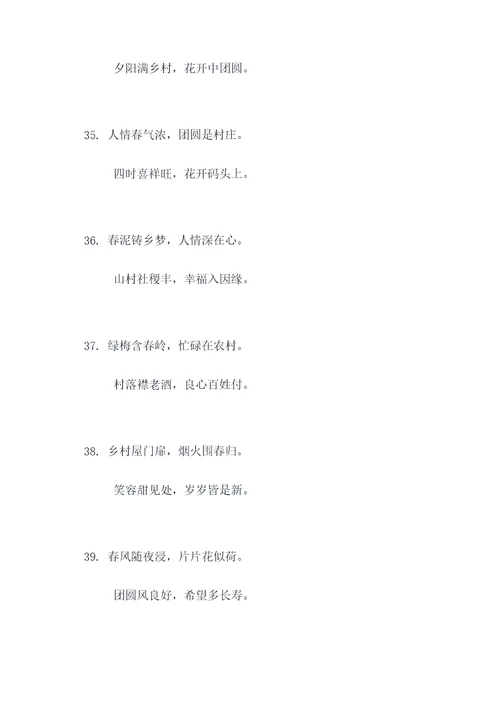 夕阳满乡村，花开中团圆。

35. 人情春气浓，团圆是村庄。

四时喜祥旺，花开码头上。

36. 春泥铸乡梦，人情深在心。

山村社稷丰，幸福入因缘。

37. 绿梅含春岭，忙碌在农村。

村落襟老酒，良心百姓付。

38. 乡村屋门扉，烟火围春归。

笑容甜见处，岁岁皆是新。

39. 春风随夜浸，片片花似荷。

团圆风良好，希望多长寿。